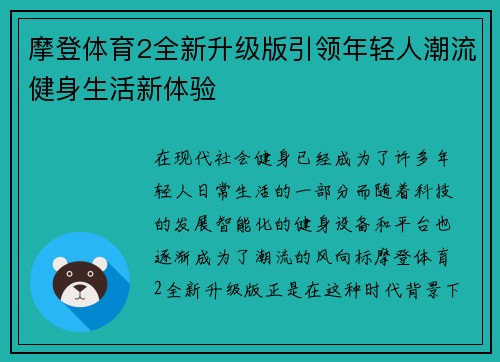 摩登体育2全新升级版引领年轻人潮流健身生活新体验

在现代社会健身已经成为了许多年轻人日常生活的一部分而随着科技的发展智能化的健身设备和平台也逐渐成为了潮流的风向标摩登体育2全新升级版正是在这种时代背景下